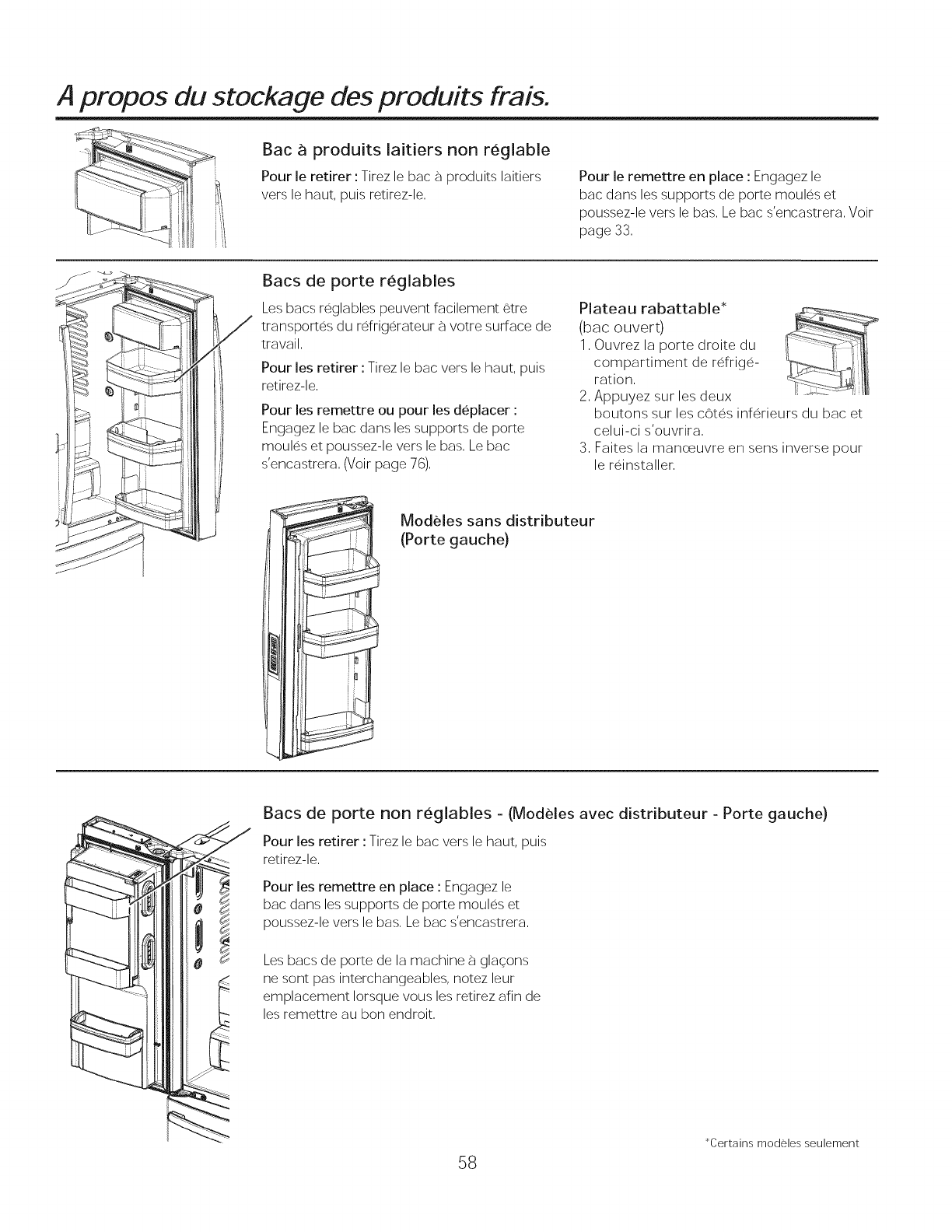 A propos du stockage des produits frais.

Bac à produits laitiers non réglable

Pour le retirer : Tirez le bac à produits laitiers vers le haut, puis retirez-le.

Pour le remettre en place : Engagez le bac dans les supports de porte moulés et poussez-le vers le bas. Le bac s'encastrera. Voir page 33.

Bacs de porte réglables

Les bacs réglables peuvent facilement être transportés du réfrigérateur à votre surface de travail.

Pour les retirer : Tirez le bac vers le haut, puis retirez-le.

Pour les remettre ou pour les déplacer : Engagez le bac dans les supports de porte moulés et poussez-le vers le bas. Le bac s'encastrera. (Voir page 76).

Plateau rabattable*
(bac ouvert)

1. Ouvrez la porte droite du compartiment de réfrigération.
2. Appuyez sur les deux boutons sur les côtés inférieurs du bac et celui-ci s'ouvrira.
3. Faites la manœuvre en sens inverse pour le réinstaller.

Modèles sans distributeur (Porte gauche)

Bacs de porte non réglables - (Modèles avec distributeur - Porte gauche)

Pour les retirer : Tirez le bac vers le haut, puis retirez-le.

Pour les remettre en place : Engagez le bac dans les supports de porte moulés et poussez-le vers le bas. Le bac s'encastrera.

Les bacs de porte de la machine à glaçons ne sont pas interchangeables, notez leur emplacement lorsque vous les retirez afin de les remettre au bon endroit.

*Certains modèles seulement

58